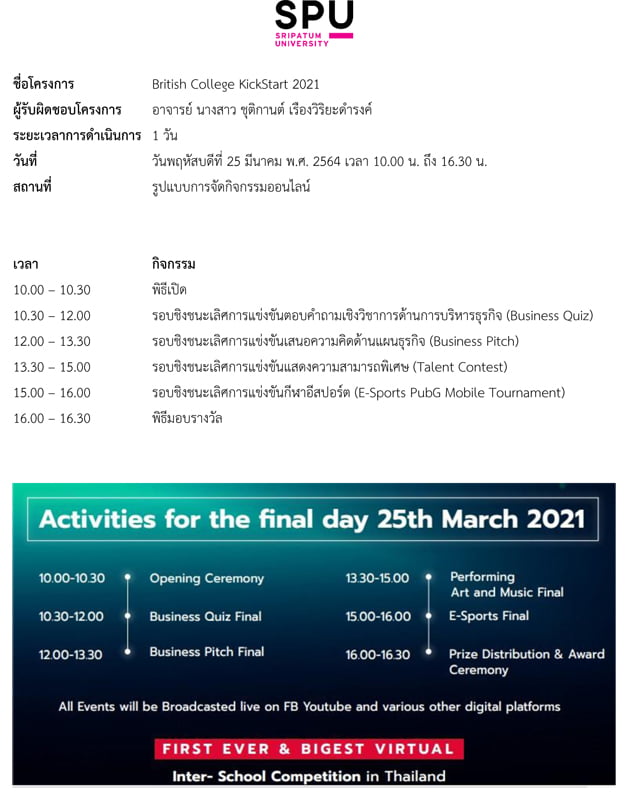 SPU
SRIPATUM UNIVERSITY

ชื่อโครงการ British College KickStart 2021
ผู้รับผิดชอบโครงการ อาจารย์ นางสาว ชุติกานต์ เรืองวิริยะดำรงค์
ระยะเวลาการดำเนินการ 1 วัน
วันที่ วันพฤหัสบดีที่ 25 มีนาคม พ.ศ. 2564 เวลา 10.00 น. ถึง 16.30 น.
สถานที่ รูปแบบการจัดกิจกรรมออนไลน์

| เวลา | กิจกรรม |
|---|---|
| 10.00 – 10.30 | พิธีเปิด |
| 10.30 – 12.00 | รอบชิงชนะเลิศการแข่งขันตอบคำถามเชิงวิชาการด้านการบริหารธุรกิจ (Business Quiz) |
| 12.00 – 13.30 | รอบชิงชนะเลิศการแข่งขันเสนอความคิดด้านแผนธุรกิจ (Business Pitch) |
| 13.30 – 15.00 | รอบชิงชนะเลิศการแข่งขันแสดงความสามารถพิเศษ (Talent Contest) |
| 15.00 – 16.00 | รอบชิงชนะเลิศการแข่งขันกีฬาอีสปอร์ต (E-Sports PubG Mobile Tournament) |
| 16.00 – 16.30 | พิธีมอบรางวัล |

Activities for the final day 25th March 2021

10.00-10.30 Opening Ceremony
10.30-12.00 Business Quiz Final
12.00-13.30 Business Pitch Final

13.30-15.00 Performing Art and Music Final
15.00-16.00 E-Sports Final
16.00-16.30 Prize Distribution & Award Ceremony

All Events will be Broadcasted live on FB Youtube and various other digital platforms

FIRST EVER & BIGEST VIRTUAL
Inter- School Competition in Thailand